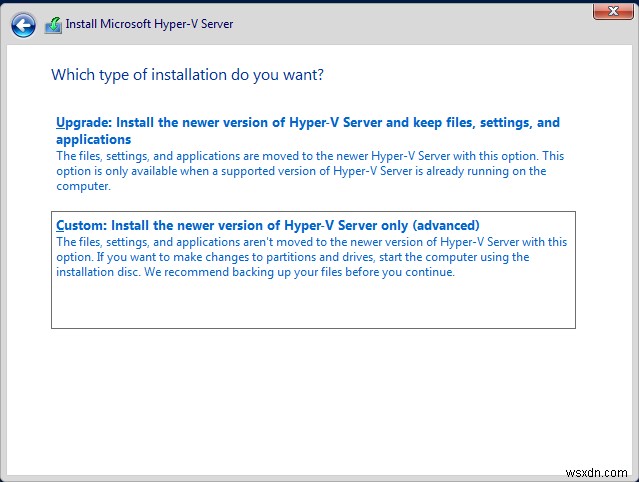 Install Microsoft Hyper-V Server

Which type of installation do you want?

Upgrade: Install the newer version of Hyper-V Server and keep files, settings, and applications
The files, settings, and applications are moved to the newer Hyper-V Server with this option. This option is only available when a supported version of Hyper-V Server is already running on the computer.

Custom: Install the newer version of Hyper-V Server only (advanced)
The files, settings, and applications aren't moved to the newer version of Hyper-V Server with this option. If you want to make changes to partitions and drives, start the computer using the installation disc. We recommend backing up your files before you continue.

wsxdn.com